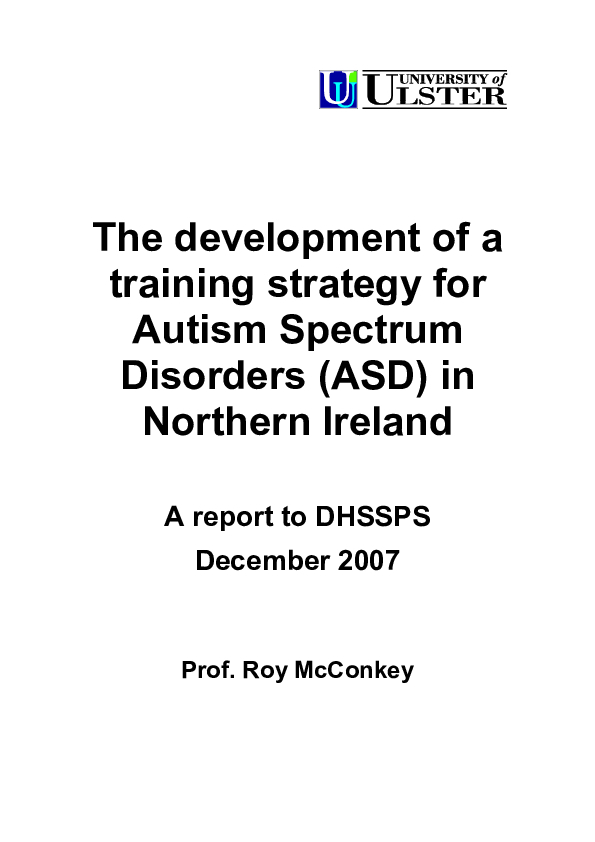 UNIVERSITY of ULSTER

The development of a training strategy for Autism Spectrum Disorders (ASD) in Northern Ireland

A report to DHSSPS
December 2007

Prof. Roy McConkey